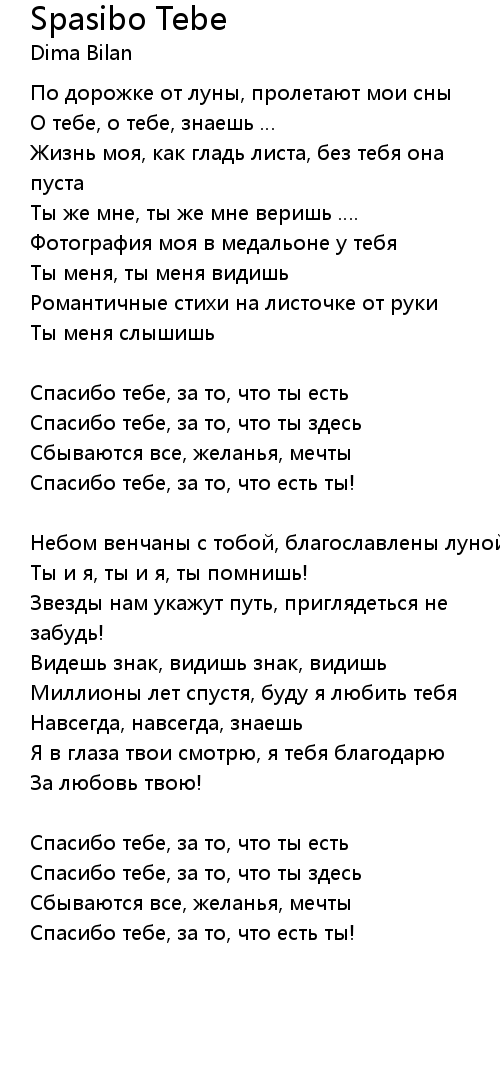 Spasibo Tebe
Dima Bilan

По дорожке от луны, пролетают мои сны
О тебе, о тебе, знаешь ...
Жизнь моя, как гладь листа, без тебя она пуста
Ты же мне, ты же мне веришь ....
Фотография моя в медальоне у тебя
Ты меня, ты меня видишь
Романтичные стихи на листочке от руки
Ты меня слышишь

Спасибо тебе, за то, что ты есть
Спасибо тебе, за то, что ты здесь
Сбываются все, желанья, мечты
Спасибо тебе, за то, что есть ты!

Небом венчаны с тобой, благославлены луной
Ты и я, ты и я, ты помнишь!
Звезды нам укажут путь, приглядеться не забудь!
Видешь знак, видишь знак, видишь
Миллионы лет спустя, буду я любить тебя
Навсегда, навсегда, знаешь
Я в глаза твои смотрю, я тебя благодарю
За любовь твою!

Спасибо тебе, за то, что ты есть
Спасибо тебе, за то, что ты здесь
Сбываются все, желанья, мечты
Спасибо тебе, за то, что есть ты!